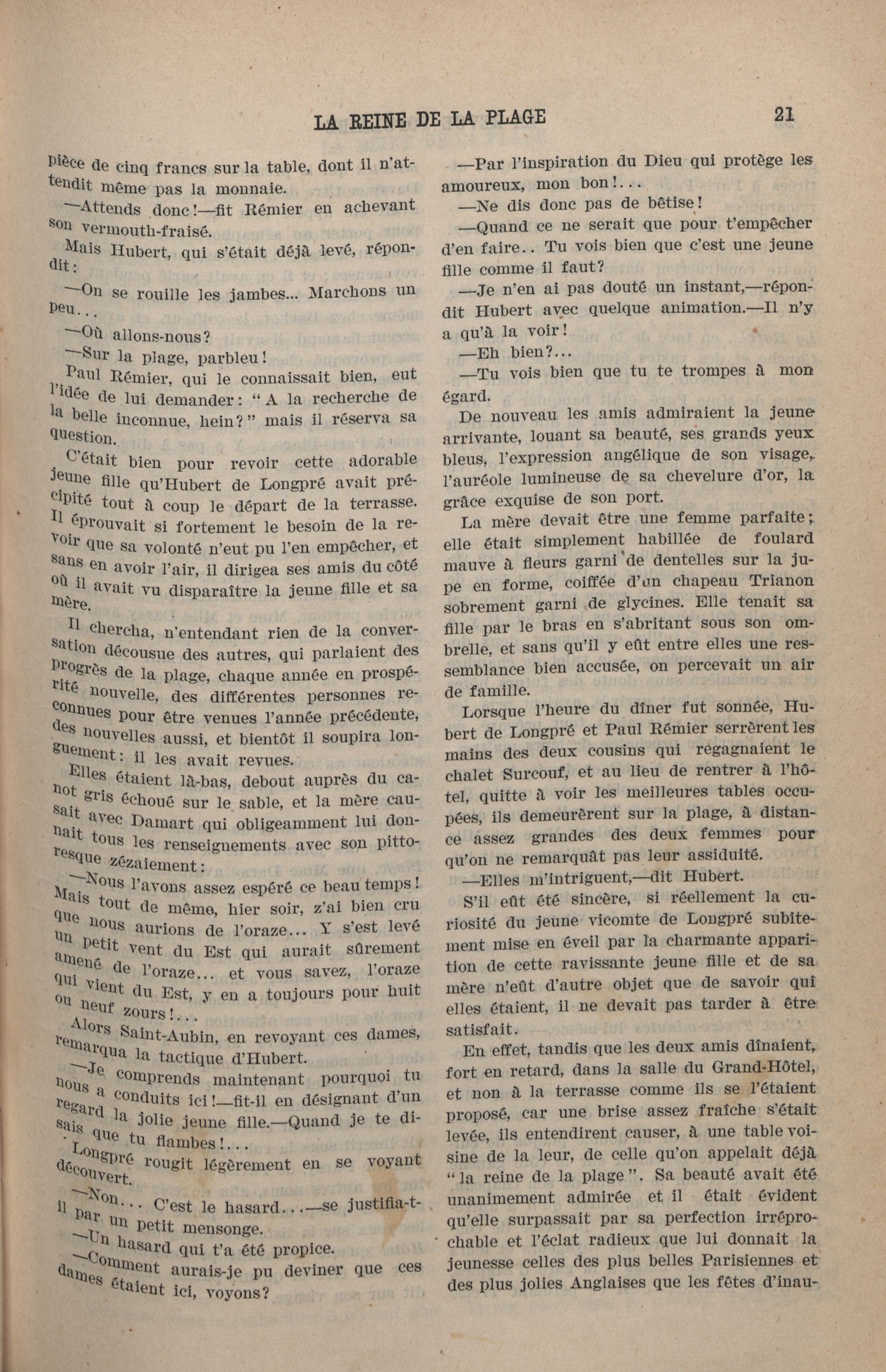 LA REINE DE LA PLAGE 21

pièce de cinq francs sur la table, dont il n'attendit même pas la monnaie.

—Attends donc!—fit Rémier en achevant son vermouth-fraisé.

Mais Hubert, qui s'était déjà levé, répondit:

—On se rouille les jambes... Marchons un peu...

—Où allons-nous?

—Sur la plage, parbleu!

Paul Rémier, qui le connaissait bien, eut l'idée de lui demander: "A la recherche de la belle inconnue, hein?" mais il réserva sa question.

C'était bien pour revoir cette adorable jeune fille qu'Hubert de Longpré avait précipité tout à coup le départ de la terrasse. Il éprouvait si fortement le besoin de la revoir que sa volonté n'eut pu l'en empêcher, et sans en avoir l'air, il dirigea ses amis du côté où il avait vu disparaître la jeune fille et sa mère.

Il chercha, n'entendant rien de la conversation décousue des autres, qui parlaient des progrès de la plage, chaque année en prospérité nouvelle, des différentes personnes reconnues pour être venues l'année précédente, des nouvelles aussi, et bientôt il soupira longuement: il les avait revues.

Elles étaient là-bas, debout auprès du canot gris échoué sur le sable, et la mère causait avec Damart qui obligeamment lui donnait tous les renseignements avec son pittoresque zézaiement:

—Nous l'avons assez espéré ce beau temps! Mais tout de même, hier soir, z'ai bien cru que nous aurions de l'oraze... Y s'est levé un petit vent du Est qui aurait sûrement amené de l'oraze... et vous savez, l'oraze qui vient du Est, y en a toujours pour huit ou neuf zours!...

Alors Saint-Aubin, en revoyant ces dames, remarqua la tactique d'Hubert.

—Je comprends maintenant pourquoi tu nous a conduits ici!—fit-il en désignant d'un regard la jolie jeune fille.—Quand je te disais que tu flambes!...

Longpré rougit légèrement en se voyant découvert.

—Non... C'est le hasard...—se justifia-t-il par un petit mensonge.

—Un hasard qui t'a été propice.

—Comment aurais-je pu deviner que ces dames étaient ici, voyons?

—Par l'inspiration du Dieu qui protège les amoureux, mon bon!...

—Ne dis donc pas de bêtise!

—Quand ce ne serait que pour t'empêcher d'en faire.. Tu vois bien que c'est une jeune fille comme il faut?

—Je n'en ai pas douté un instant,—répondit Hubert avec quelque animation.—Il n'y a qu'à la voir!

—Eh bien?...

—Tu vois bien que tu te trompes à mon égard.

De nouveau les amis admiraient la jeune arrivante, louant sa beauté, ses grands yeux bleus, l'expression angélique de son visage, l'auréole lumineuse de sa chevelure d'or, la grâce exquise de son port.

La mère devait être une femme parfaite; elle était simplement habillée de foulard mauve à fleurs garni de dentelles sur la jupe en forme, coiffée d'un chapeau Trianon sobrement garni de glycines. Elle tenait sa fille par le bras en s'abritant sous son ombrelle, et sans qu'il y eût entre elles une ressemblance bien accusée, on percevait un air de famille.

Lorsque l'heure du dîner fut sonnée, Hubert de Longpré et Paul Rémier serrèrent les mains des deux cousins qui regagnaient le chalet Surcouf, et au lieu de rentrer à l'hôtel, quitte à voir les meilleures tables occupées, ils demeurèrent sur la plage, à distance assez grandes des deux femmes pour qu'on ne remarquât pas leur assiduité.

—Elles m'intriguent,—dit Hubert.

S'il eût été sincère, si réellement la curiosité du jeune vicomte de Longpré subitement mise en éveil par la charmante apparition de cette ravissante jeune fille et de sa mère n'eût d'autre objet que de savoir qui elles étaient, il ne devait pas tarder à être satisfait.

En effet, tandis que les deux amis dînaient, fort en retard, dans la salle du Grand-Hôtel, et non à la terrasse comme ils se l'étaient proposé, car une brise assez fraîche s'était levée, ils entendirent causer, à une table voisine de la leur, de celle qu'on appelait déjà "la reine de la plage". Sa beauté avait été unanimement admirée et il était évident qu'elle surpassait par sa perfection irréprochable et l'éclat radieux que lui donnait la jeunesse celles des plus belles Parisiennes et des plus jolies Anglaises que les fêtes d'inau-